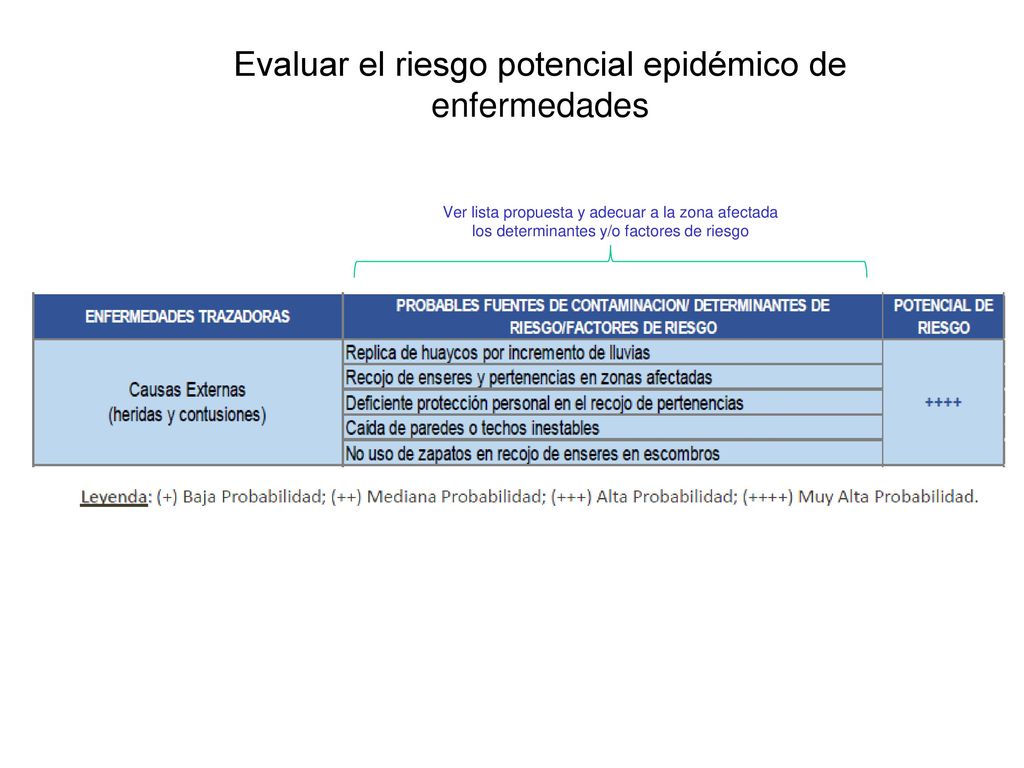 Evaluar el riesgo potencial epidémico de enfermedades

Ver lista propuesta y adecuar a la zona afectada los determinantes y/o factores de riesgo

| ENFERMEDADES TRAZADORAS | PROBABLES FUENTES DE CONTAMINACION/ DETERMINANTES DE RIESGO/FACTORES DE RIESGO | POTENCIAL DE RIESGO |
|---|---|---|
| Causas Externas (heridas y contusiones) | Replica de huaycos por incremento de lluvias | ++++ |
| | Recojo de enseres y pertenencias en zonas afectadas | |
| | Deficiente protección personal en el recojo de pertenencias | |
| | Caida de paredes o techos inestables | |
| | No uso de zapatos en recojo de enseres en escombros | |

Leyenda: (+) Baja Probabilidad; (++) Mediana Probabilidad; (+++) Alta Probabilidad; (++++) Muy Alta Probabilidad.